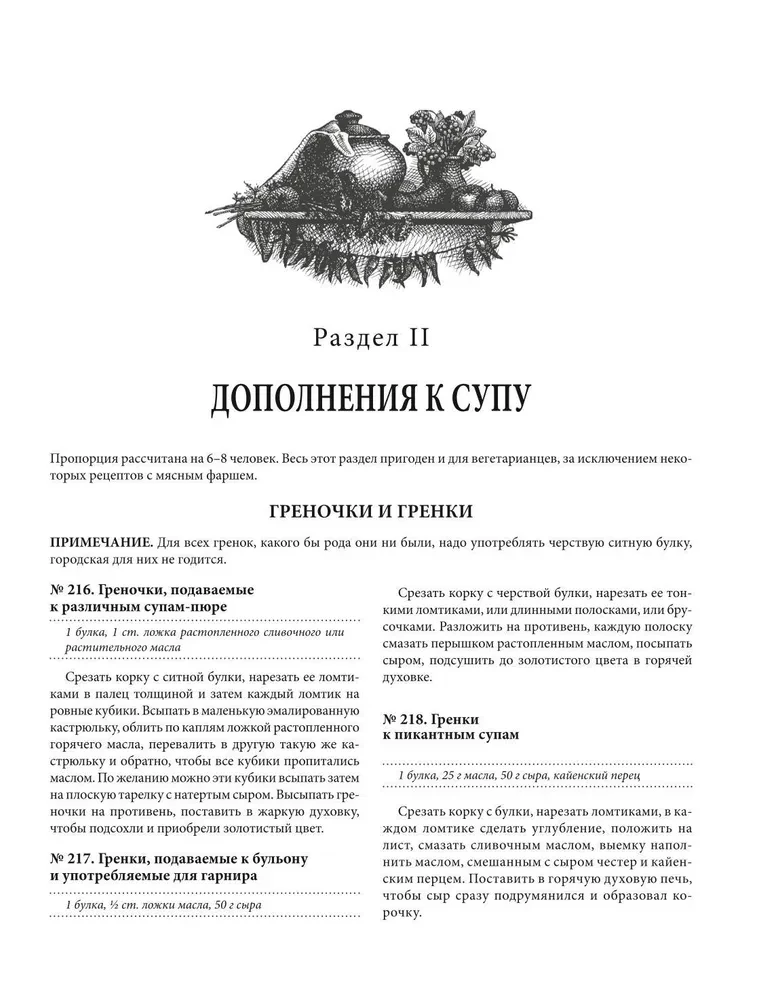 Раздел II

ДОПОЛНЕНИЯ К СУПУ

Пропорция рассчитана на 6–8 человек. Весь этот раздел пригоден и для вегетарианцев, за исключением некоторых рецептов с мясным фаршем.

ГРЕНОЧКИ И ГРЕНКИ

ПРИМЕЧАНИЕ. Для всех гренок, какого бы рода они ни были, надо употреблять черствую ситную булку, городская для них не годится.

№ 216. Греночки, подаваемые к различным супам-пюре

1 булка, 1 ст. ложка растопленного сливочного или растительного масла

Срезать корку с ситной булки, нарезать ее ломтиками в палец толщиной и затем каждый ломтик на ровные кубики. Всыпать в маленькую эмалированную кастрюльку, облить по каплям ложкой растопленного горячего масла, перевалить в другую такую же кастрюльку и обратно, чтобы все кубики пропитались маслом. По желанию можно эти кубики всыпать затем на плоскую тарелку с натертым сыром. Высыпать греночки на противень, поставить в жаркую духовку, чтобы подсохли и приобрели золотистый цвет.

№ 217. Гренки, подаваемые к бульону и употребляемые для гарнира

1 булка, ½ ст. ложки масла, 50 г сыра

Срезать корку с черствой булки, нарезать ее тонкими ломтиками, или длинными полосками, или брусочками. Разложить на противень, каждую полоску смазать перышком растопленным маслом, посыпать сыром, подсушить до золотистого цвета в горячей духовке.

№ 218. Гренки к пикантным супам

1 булка, 25 г масла, 50 г сыра, кайенский перец

Срезать корку с булки, нарезать ломтиками, в каждом ломтике сделать углубление, положить на лист, смазать сливочным маслом, выемку наполнить маслом, смешанным с сыром честер и кайенским перцем. Поставить в горячую духовую печь, чтобы сыр сразу подрумянился и образовал корочку.